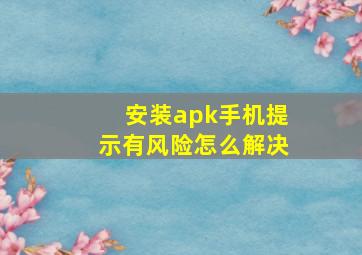 安装apk手机提示有风险怎么解决